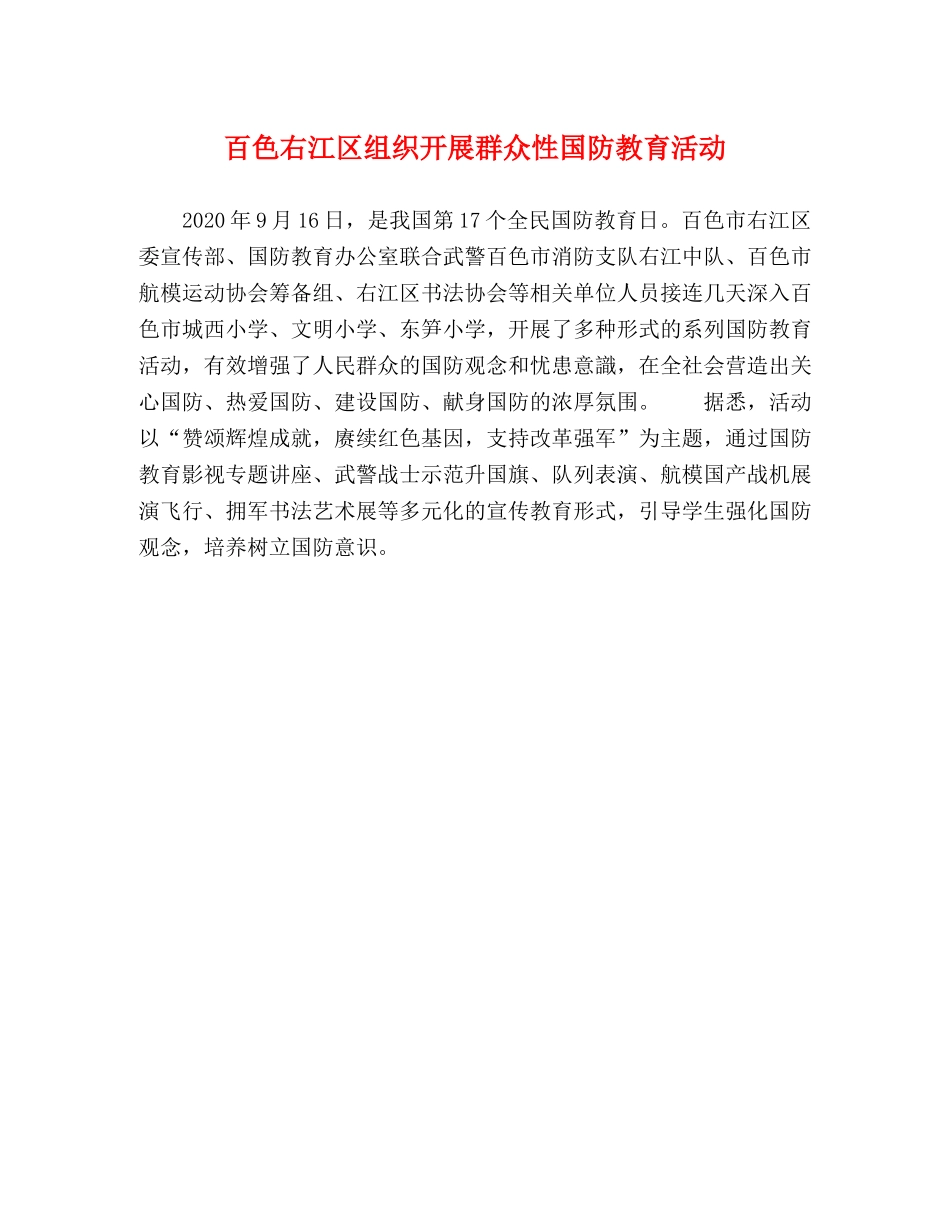 百色右江区组织开展群众性国防教育活动

2020年9月16日，是我国第17个全民国防教育日。百色市右江区委宣传部、国防教育办公室联合武警百色市消防支队右江中队、百色市航模运动协会筹备组、右江区书法协会等相关单位人员接连几天深入百色市城西小学、文明小学、东笋小学，开展了多种形式的系列国防教育活动，有效增强了人民群众的国防观念和忧患意識，在全社会营造出关心国防、热爱国防、建设国防、献身国防的浓厚氛围。　　据悉，活动以“赞颂辉煌成就，赓续红色基因，支持改革强军”为主题，通过国防教育影视专题讲座、武警战士示范升国旗、队列表演、航模国产战机展演飞行、拥军书法艺术展等多元化的宣传教育形式，引导学生强化国防观念，培养树立国防意识。